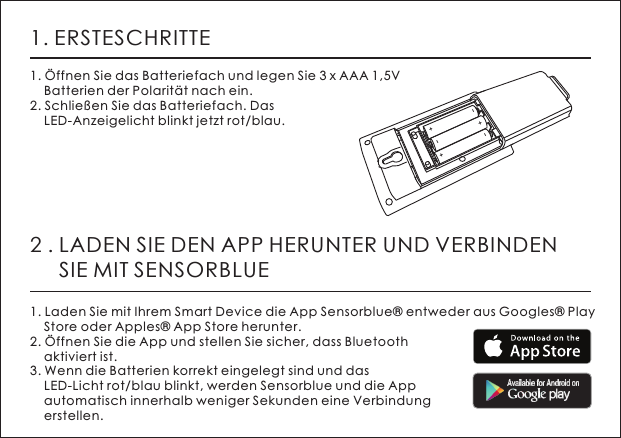 1. ERSTESCHRITTE

1. Öffnen Sie das Batteriefach und legen Sie 3 x AAA 1,5V Batterien der Polarität nach ein.
2. Schließen Sie das Batteriefach. Das LED-Anzeigelicht blinkt jetzt rot/blau.

2 . LADEN SIE DEN APP HERUNTER UND VERBINDEN SIE MIT SENSORBLUE

1. Laden Sie mit Ihrem Smart Device die App Sensorblue® entweder aus Googles® Play Store oder Apples® App Store herunter.
2. Öffnen Sie die App und stellen Sie sicher, dass Bluetooth aktiviert ist.
3. Wenn die Batterien korrekt eingelegt sind und das LED-Licht rot/blau blinkt, werden Sensorblue und die App automatisch innerhalb weniger Sekunden eine Verbindung erstellen.

Download on the App Store

Available for Android on Google play